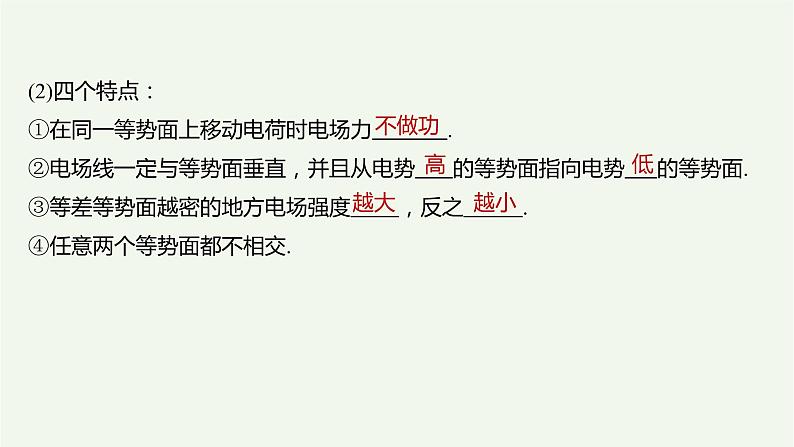 (2)四个特点：

①在同一等势面上移动电荷时电场力不做功.

②电场线一定与等势面垂直，并且从电势高的等势面指向电势低的等势面.

③等差等势面越密的地方电场强度越大，反之越小.

④任意两个等势面都不相交.